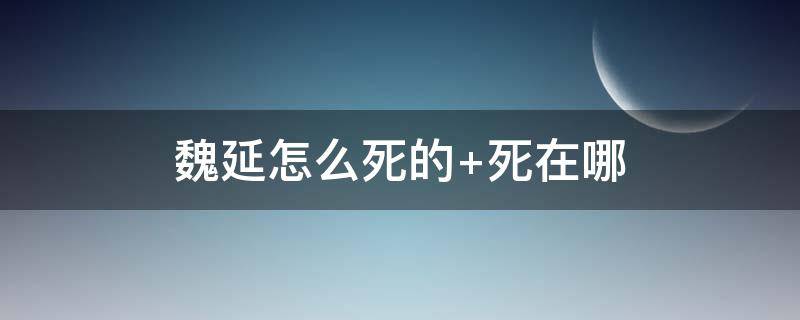 魏延怎么死的+死在哪